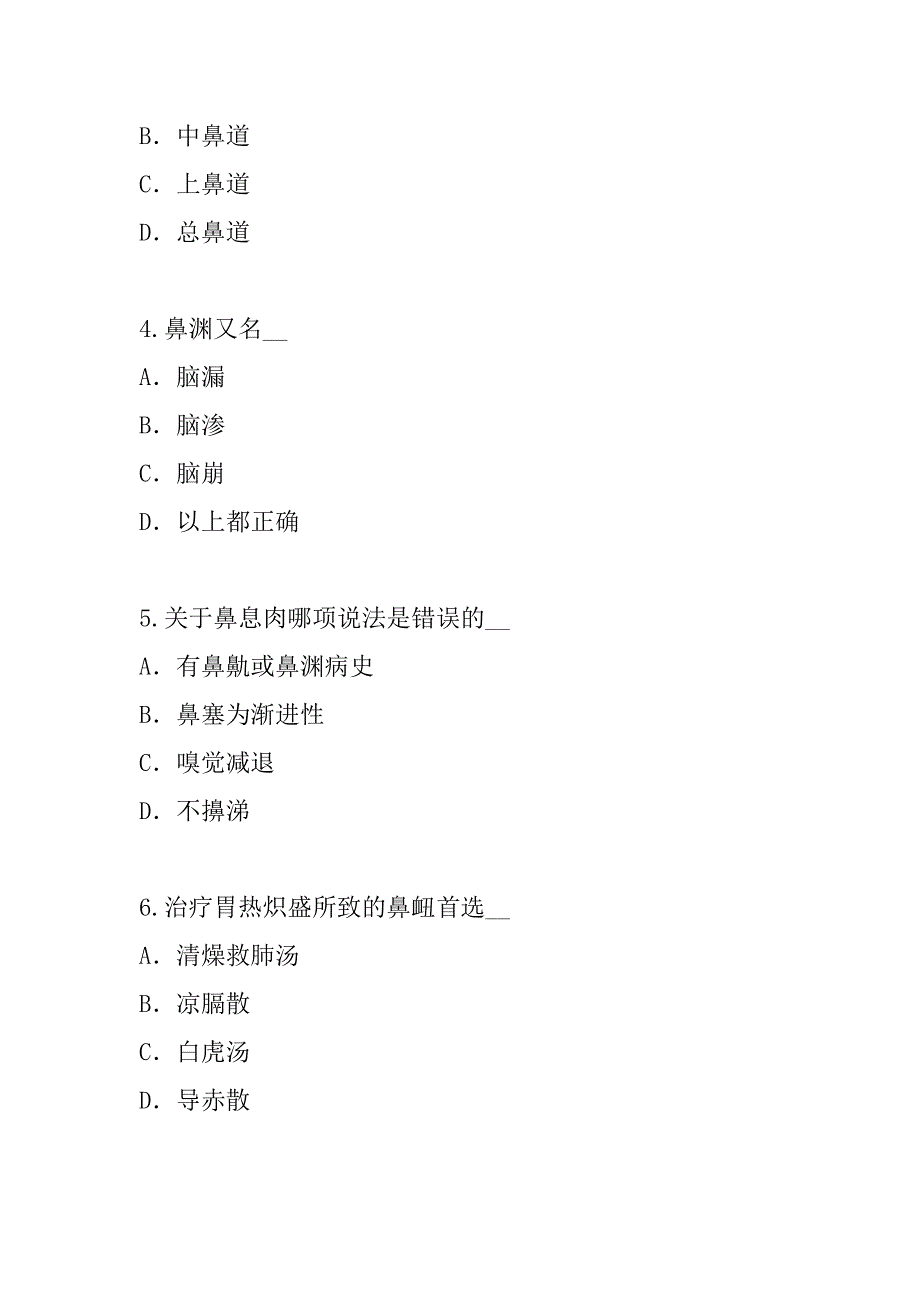 B. 中鼻道

C. 上鼻道

D. 总鼻道

4.鼻渊又名__

A. 脑漏

B. 脑渗

C. 脑崩

D. 以上都正确

5.关于鼻息肉哪项说法是错误的__

A. 有鼻鼽或鼻渊病史

B. 鼻塞为渐进性

C. 嗅觉减退

D. 不擤涕

6.治疗胃热炽盛所致的鼻衄首选__

A. 清燥救肺汤

B. 凉膈散

C. 白虎汤

D. 导赤散